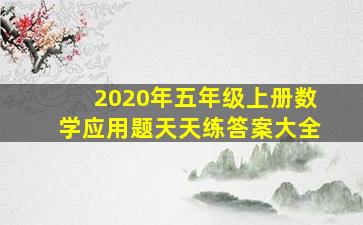 2020年五年级上册数学应用题天天练答案大全